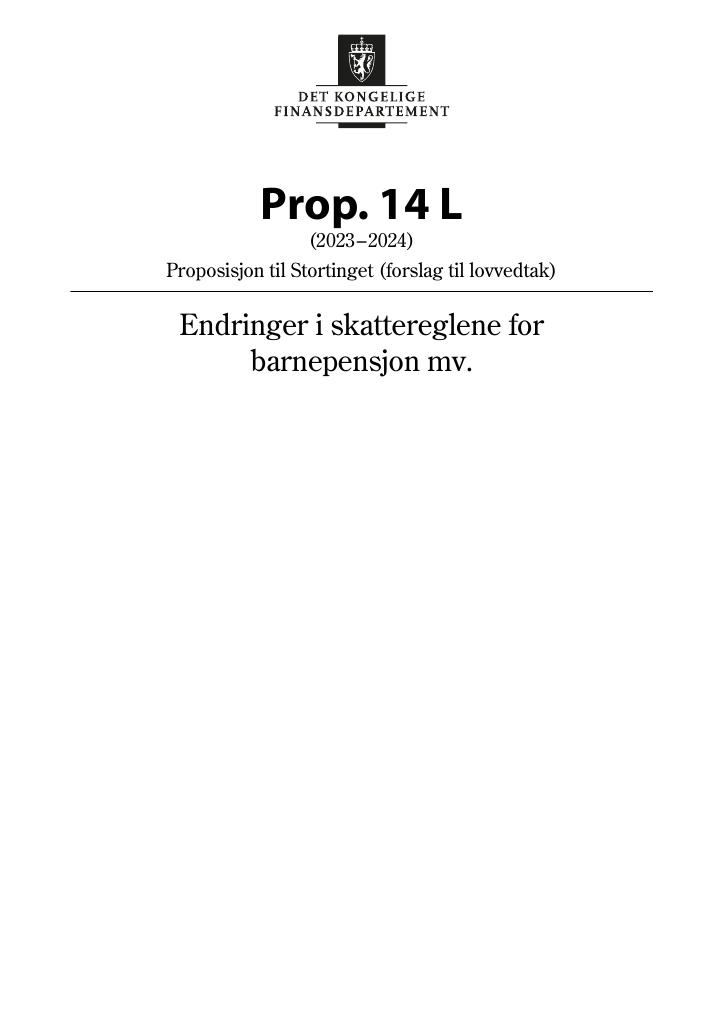 DET KONGELIGE
FINANSDEPARTEMENT

Prop. 14 L
(2023–2024)
Proposisjon til Stortinget (forslag til lovvedtak)

Endringer i skattereglene for barnepensjon mv.